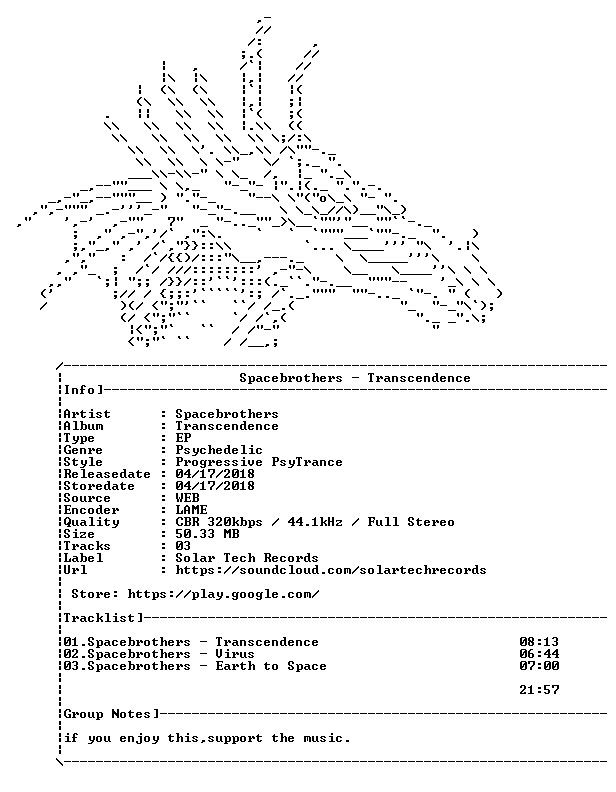 Spacebrothers - Transcendence

Info]

Artist : Spacebrothers
Album : Transcendence
Type : EP
Genre : Psychedelic
Style : Progressive PsyTrance
Releasedate : 04/17/2018
Storedate : 04/17/2018
Source : WEB
Encoder : LAME
Quality : CBR 320kbps / 44.1kHz / Full Stereo
Size : 50.33 MB
Tracks : 03
Label : Solar Tech Records
Url : https://soundcloud.com/solartechrecords

Store: https://play.google.com/

Tracklist]

01.Spacebrothers - Transcendence 08:13
02.Spacebrothers - Virus 06:44
03.Spacebrothers - Earth to Space 07:00

21:57

Group Notes]

if you enjoy this,support the music.